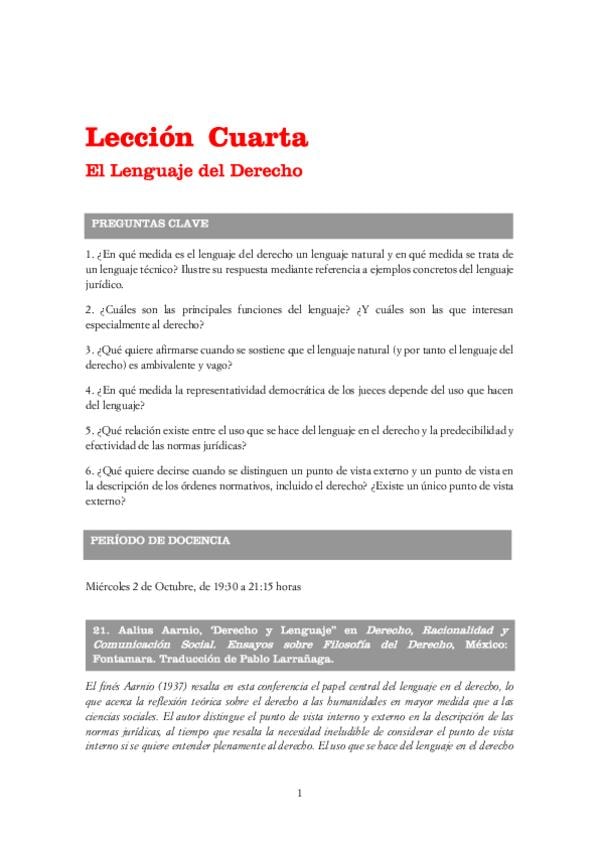 Lección Cuarta

El Lenguaje del Derecho

PREGUNTAS CLAVE

1. ¿En qué medida es el lenguaje del derecho un lenguaje natural y en qué medida se trata de un lenguaje técnico? Ilustre su respuesta mediante referencia a ejemplos concretos del lenguaje jurídico.

2. ¿Cuáles son las principales funciones del lenguaje? ¿Y cuáles son las que interesan especialmente al derecho?

3. ¿Qué quiere afirmarse cuando se sostiene que el lenguaje natural (y por tanto el lenguaje del derecho) es ambivalente y vago?

4. ¿En qué medida la representatividad democrática de los jueces depende del uso que hacen del lenguaje?

5. ¿Qué relación existe entre el uso que se hace del lenguaje en el derecho y la predecibilidad y efectividad de las normas jurídicas?

6. ¿Qué quiere decirse cuando se distinguen un punto de vista externo y un punto de vista en la descripción de los órdenes normativos, incluido el derecho? ¿Existe un único punto de vista externo?

PERÍODO DE DOCENCIA

Miércoles 2 de Octubre, de 19:30 a 21:15 horas

21. Aalius Aarnio, "Derecho y Lenguaje" en Derecho, Racionalidad y Comunicación Social. Ensayos sobre Filosofía del Derecho, México: Fontamara. Traducción de Pablo Larrañaga.

El finés Aarnio (1937) resalta en esta conferencia el papel central del lenguaje en el derecho, lo que acerca la reflexión teórica sobre el derecho a las humanidades en mayor medida que a las ciencias sociales. El autor distingue el punto de vista interno y externo en la descripción de las normas jurídicas, al tiempo que resalta la necesidad ineludible de considerar el punto de vista interno si se quiere entender plenamente al derecho. El uso que se hace del lenguaje en el derecho

1